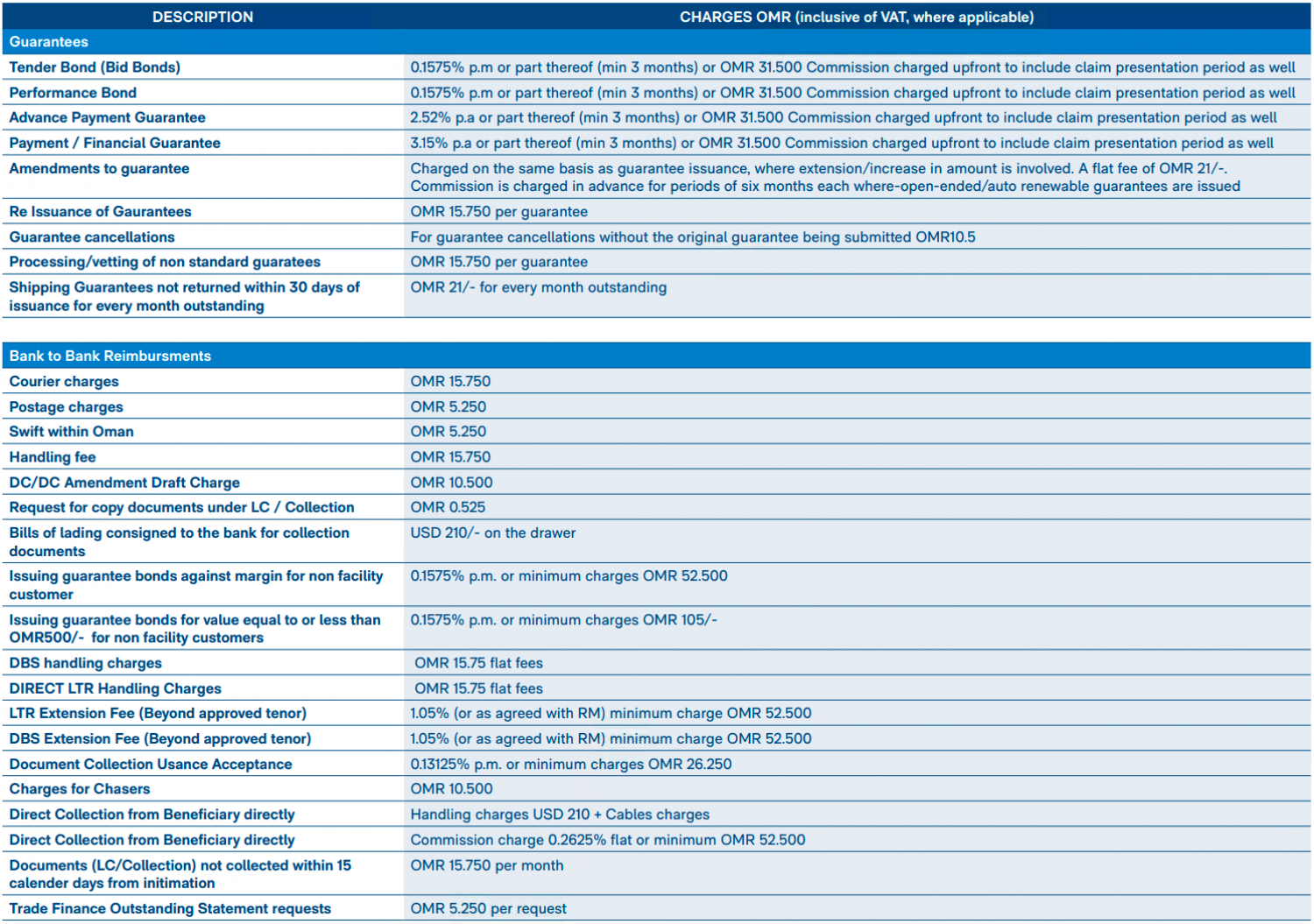 | DESCRIPTION | CHARGES OMR (inclusive of VAT, where applicable) |
|---|---|
| Guarantees | |
| Tender Bond (Bid Bonds) | 0.1575% p.m or part thereof (min 3 months) or OMR 31.500 Commission charged upfront to include claim presentation period as well |
| Performance Bond | 0.1575% p.m or part thereof (min 3 months) or OMR 31.500 Commission charged upfront to include claim presentation period as well |
| Advance Payment Guarantee | 2.52% p.a or part thereof (min 3 months) or OMR 31.500 Commission charged upfront to include claim presentation period as well |
| Payment / Financial Guarantee | 3.15% p.a or part thereof (min 3 months) or OMR 31.500 Commission charged upfront to include claim presentation period as well |
| Amendments to guarantee | Charged on the same basis as guarantee issuance, where extension/increase in amount is involved. A flat fee of OMR 21/-. Commission is charged in advance for periods of six months each where-open-ended/auto renewable guarantees are issued |
| Re Issuance of Gaurantees | OMR 15.750 per guarantee |
| Guarantee cancellations | For guarantee cancellations without the original guarantee being submitted OMR10.5 |
| Processing/vetting of non standard guaratees | OMR 15.750 per guarantee |
| Shipping Guarantees not returned within 30 days of issuance for every month outstanding | OMR 21/- for every month outstanding |

| Bank to Bank Reimbursments | |
|---|---|
| Courier charges | OMR 15.750 |
| Postage charges | OMR 5.250 |
| Swift within Oman | OMR 5.250 |
| Handling fee | OMR 15.750 |
| DC/DC Amendment Draft Charge | OMR 10.500 |
| Request for copy documents under LC / Collection | OMR 0.525 |
| Bills of lading consigned to the bank for collection documents | USD 210/- on the drawer |
| Issuing guarantee bonds against margin for non facility customer | 0.1575% p.m. or minimum charges OMR 52.500 |
| Issuing guarantee bonds for value equal to or less than OMR500/- for non facility customers | 0.1575% p.m. or minimum charges OMR 105/- |
| DBS handling charges | OMR 15.75 flat fees |
| DIRECT LTR Handling Charges | OMR 15.75 flat fees |
| LTR Extension Fee (Beyond approved tenor) | 1.05% (or as agreed with RM) minimum charge OMR 52.500 |
| DBS Extension Fee (Beyond approved tenor) | 1.05% (or as agreed with RM) minimum charge OMR 52.500 |
| Document Collection Usance Acceptance | 0.13125% p.m. or minimum charges OMR 26.250 |
| Charges for Chasers | OMR 10.500 |
| Direct Collection from Beneficiary directly | Handling charges USD 210 + Cables charges |
| Direct Collection from Beneficiary directly | Commission charge 0.2625% flat or minimum OMR 52.500 |
| Documents (LC/Collection) not collected within 15 calender days from initimation | OMR 15.750 per month |
| Trade Finance Outstanding Statement requests | OMR 5.250 per request |